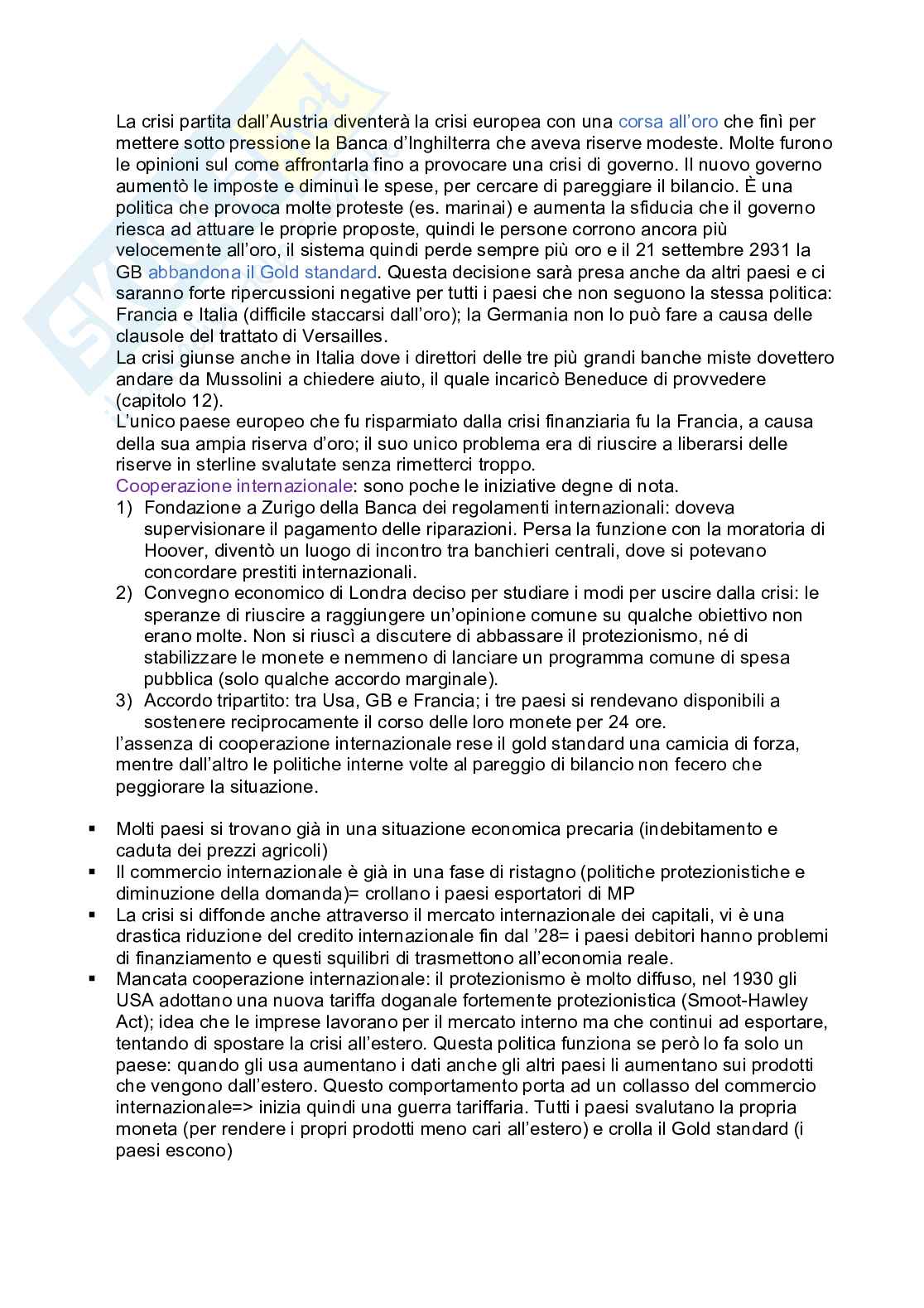 La crisi partita dall'Austria diventerà la crisi europea con una corsa all'oro che finì per mettere sotto pressione la Banca d'Inghilterra che aveva riserve modeste. Molte furono le opinioni sul come affrontarla fino a provocare una crisi di governo. Il nuovo governo aumentò le imposte e diminuì le spese, per cercare di pareggiare il bilancio. È una politica che provoca molte proteste (es. marinai) e aumenta la sfiducia che il governo riesca ad attuare le proprie proposte, quindi le persone corrono ancora più velocemente all'oro, il sistema quindi perde sempre più oro e il 21 settembre 2931 la GB abbandona il Gold standard. Questa decisione sarà presa anche da altri paesi e ci saranno forte ripercussioni negative per tutti i paesi che non seguono la stessa politica: Francia e Italia (difficile staccarsi dall'oro); la Germania non lo può fare a causa delle clausole del trattato di Versailles.
La crisi giunse anche in Italia dove i direttori delle tre più grandi banche miste dovettero andare da Mussolini a chiedere aiuto, il quale incaricò Beneduce di provvedere (capitolo 12).
L'unico paese europeo che fu risparmiato dalla crisi finanziaria fu la Francia, a causa della sua ampia riserva d'oro; il suo unico problema era di riuscire a liberarsi delle riserve in sterline svalutate senza rimetterci troppo.
Cooperazione internazionale: sono poche le iniziative degne di nota.
1) Fondazione a Zurigo della Banca dei regolamenti internazionali: doveva supervisionare il pagamento delle riparazioni. Persa la funzione con la moratoria di Hoover, diventò un luogo di incontro tra banchieri centrali, dove si potevano concordare prestiti internazionali.
2) Convegno economico di Londra deciso per studiare i modi per uscire dalla crisi: le speranze di riuscire a raggiungere un'opinione comune su qualche obiettivo non erano molte. Non si riuscì a discutere di abbassare il protezionismo, né di stabilizzare le monete e nemmeno di lanciare un programma comune di spesa pubblica (solo qualche accordo marginale).
3) Accordo tripartito: tra Usa, GB e Francia; i tre paesi si rendevano disponibili a sostenere reciprocamente il corso delle loro monete per 24 ore.
l'assenza di cooperazione internazionale rese il gold standard una camicia di forza, mentre dall'altro le politiche interne volte al pareggio di bilancio non fecero che peggiorare la situazione.

▪ Molti paesi si trovano già in una situazione economica precaria (indebitamento e caduta dei prezzi agricoli)
▪ Il commercio internazionale è già in una fase di ristagno (politiche protezionistiche e diminuzione della domanda)= crollano i paesi esportatori di MP
▪ La crisi si diffonde anche attraverso il mercato internazionale dei capitali, vi è una drastica riduzione del credito internazionale fin dal '28= i paesi debitori hanno problemi di finanziamento e questi squilibri di trasmettono all'economia reale.
▪ Mancata cooperazione internazionale: il protezionismo è molto diffuso, nel 1930 gli USA adottano una nuova tariffa doganale fortemente protezionistica (Smoot-Hawley Act); idea che le imprese lavorano per il mercato interno ma che continui ad esportare, tentando di spostare la crisi all'estero. Questa politica funziona se però lo fa solo un paese: quando gli usa aumentano i dati anche gli altri paesi li aumentano sui prodotti che vengono dall'estero. Questo comportamento porta ad un collasso del commercio internazionale=> inizia quindi una guerra tariffaria. Tutti i paesi svalutano la propria moneta (per rendere i propri prodotti meno cari all'estero) e crolla il Gold standard (i paesi escono)